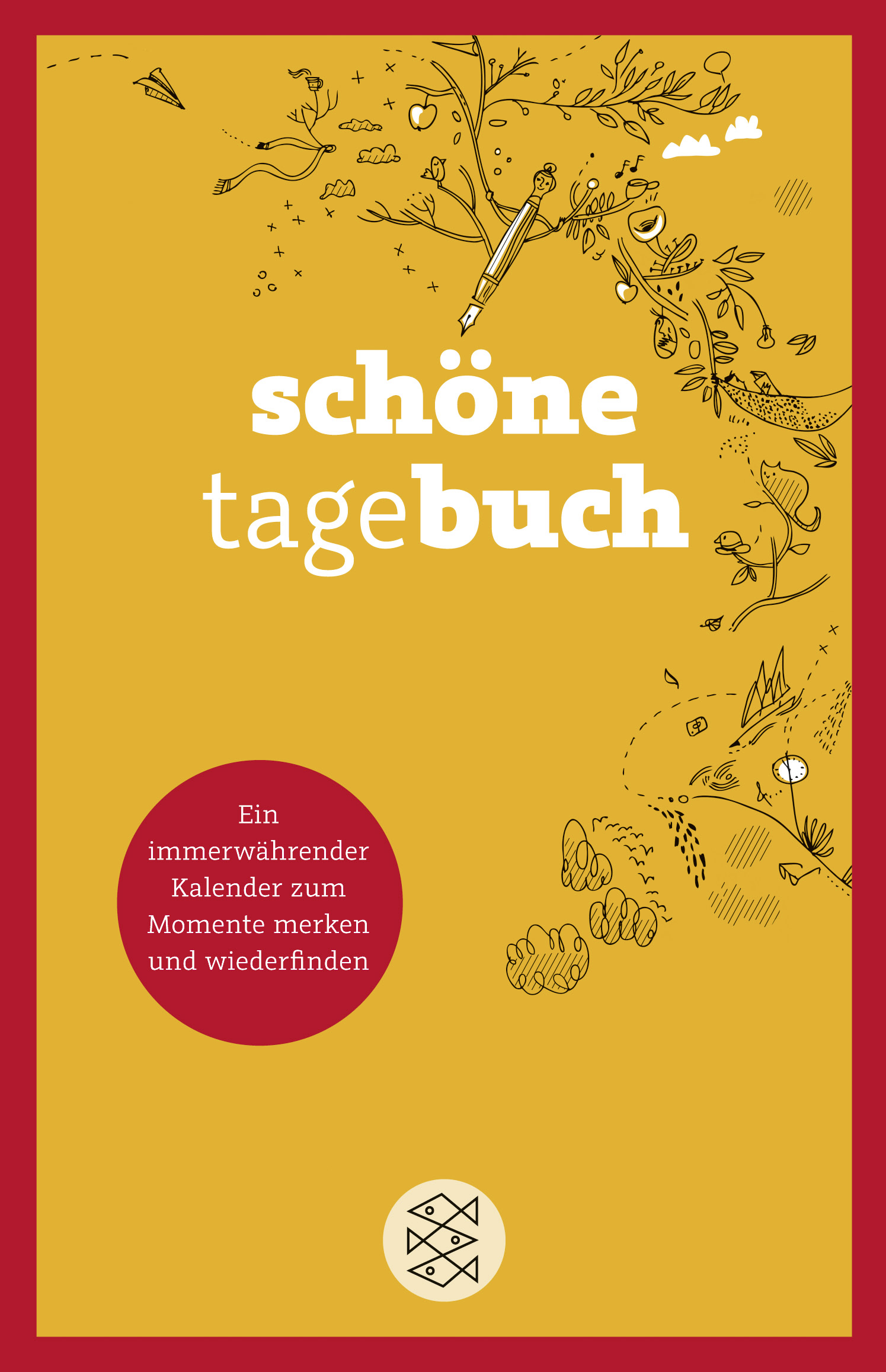 schöne
tagebuch

Ein immerwährender Kalender zum Momente merken und wiederfinden